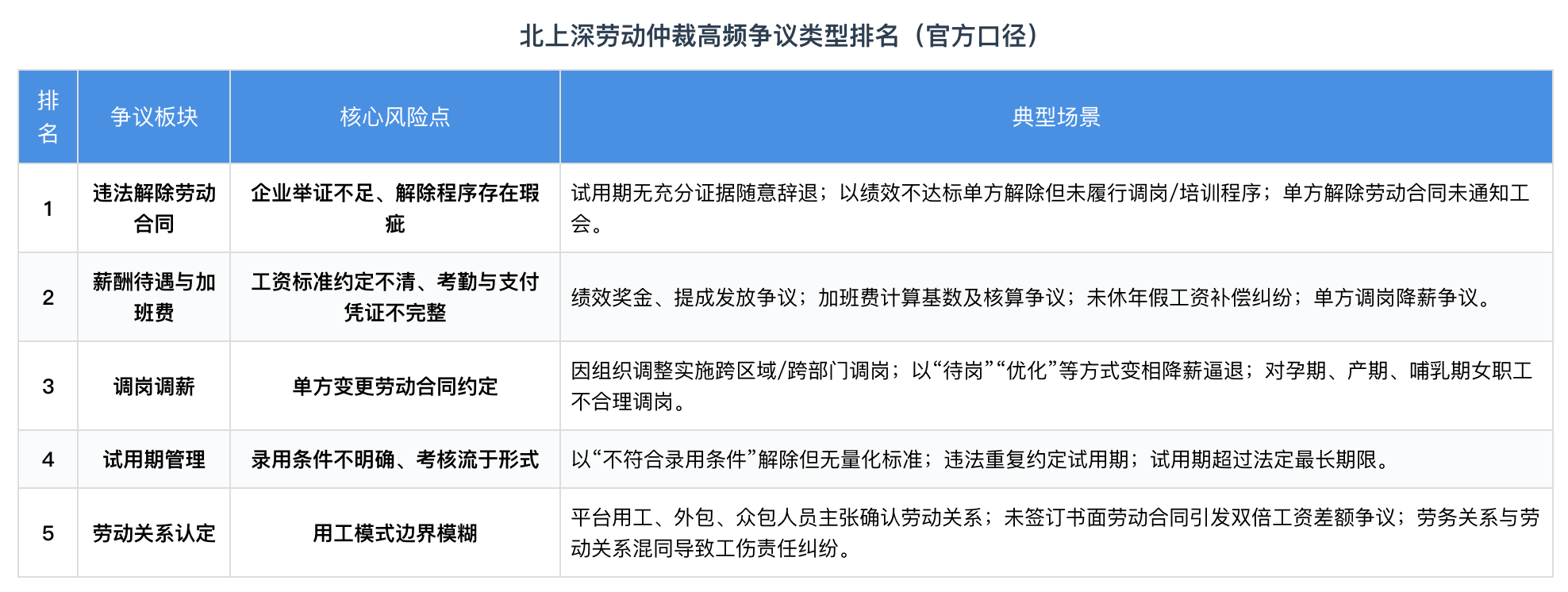 北上深劳动仲裁高频争议类型排名（官方口径）

| 排名 | 争议板块 | 核心风险点 | 典型场景 |
|---|---|---|---|
| 1 | 违法解除劳动合同 | 企业举证不足、解除程序存在瑕疵 | 试用期无充分证据随意辞退；以绩效不达标单方解除但未履行调岗/培训程序；单方解除劳动合同未通知工会。 |
| 2 | 薪酬待遇与加班费 | 工资标准约定不清、考勤与支付凭证不完整 | 绩效奖金、提成发放争议；加班费计算基数及核算争议；未休年假工资补偿纠纷；单方调岗降薪争议。 |
| 3 | 调岗调薪 | 单方变更劳动合同约定 | 因组织调整实施跨区域/跨部门调岗；以“待岗”“优化”等方式变相降薪逼退；对孕期、产期、哺乳期女职工不合理调岗。 |
| 4 | 试用期管理 | 录用条件不明确、考核流于形式 | 以“不符合录用条件”解除但无量化标准；违法重复约定试用期；试用期超过法定最长期限。 |
| 5 | 劳动关系认定 | 用工模式边界模糊 | 平台用工、外包、众包人员主张确认劳动关系；未签订书面劳动合同引发双倍工资差额争议；劳务关系与劳动关系混同导致工伤责任纠纷。 |